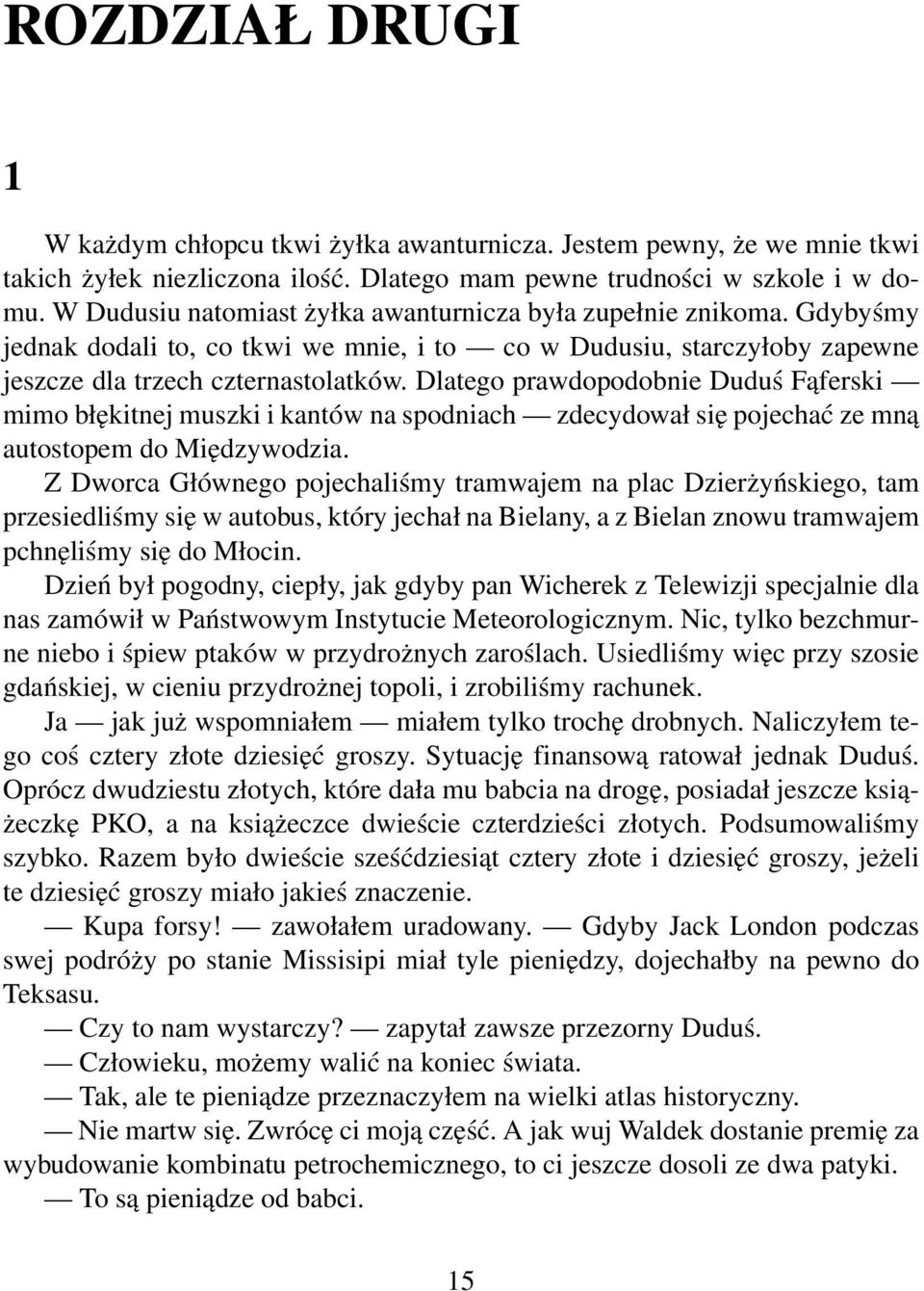 ROZDZIAŁ DRUGI

1

W każdym chłopcu tkwi żyłka awanturnicza. Jestem pewny, że we mnie tkwi takich żyłek niezliczona ilość. Dlatego mam pewne trudności w szkole i w domu. W Dudusiu natomiast żyłka awanturnicza była zupełnie znikoma. Gdybyśmy jednak dodali to, co tkwi we mnie, i to — co w Dudusiu, starczyłoby zapewne jeszcze dla trzech czternastolatków. Dlatego prawdopodobnie Duduś Fąferski — mimo błękitnej muszki i kantów na spodniach — zdecydował się pojechać ze mną autostopem do Międzywodzia.

Z Dworca Głównego pojechaliśmy tramwajem na plac Dzierżyńskiego, tam przesiedliśmy się w autobus, który jechał na Bielany, a z Bielan znowu tramwajem pchnęliśmy się do Młocin.

Dzień był pogodny, ciepły, jak gdyby pan Wicherek z Telewizji specjalnie dla nas zamówił w Państwowym Instytucie Meteorologicznym. Nic, tylko bezchmurne niebo i śpiew ptaków w przydrożnych zaroślach. Usiedliśmy więc przy szosie gdańskiej, w cieniu przydrożnej topoli, i zrobiliśmy rachunek.

Ja — jak już wspomniałem — miałem tylko trochę drobnych. Naliczyłem tego coś cztery złote dziesięć groszy. Sytuację finansową ratował jednak Duduś. Oprócz dwudziestu złotych, które dała mu babcia na drogę, posiadał jeszcze książeczkę PKO, a na książeczce dwieście czterdzieści złotych. Podsumowaliśmy szybko. Razem było dwieście sześćdziesiąt cztery złote i dziesięć groszy, jeżeli te dziesięć groszy miało jakieś znaczenie.

— Kupa forsy! — zawołałem uradowany. — Gdyby Jack London podczas swej podróży po stanie Missisipi miał tyle pieniędzy, dojechałby na pewno do Teksasu.

— Czy to nam wystarczy? — zapytał zawsze przezorny Duduś.

— Człowieku, możemy walić na koniec świata.

— Tak, ale te pieniądze przeznaczyłem na wielki atlas historyczny.

— Nie martw się. Zwrócę ci moją część. A jak wuj Waldek dostanie premię za wybudowanie kombinatu petrochemicznego, to ci jeszcze dosoli ze dwa patyki.

— To są pieniądze od babci.

15